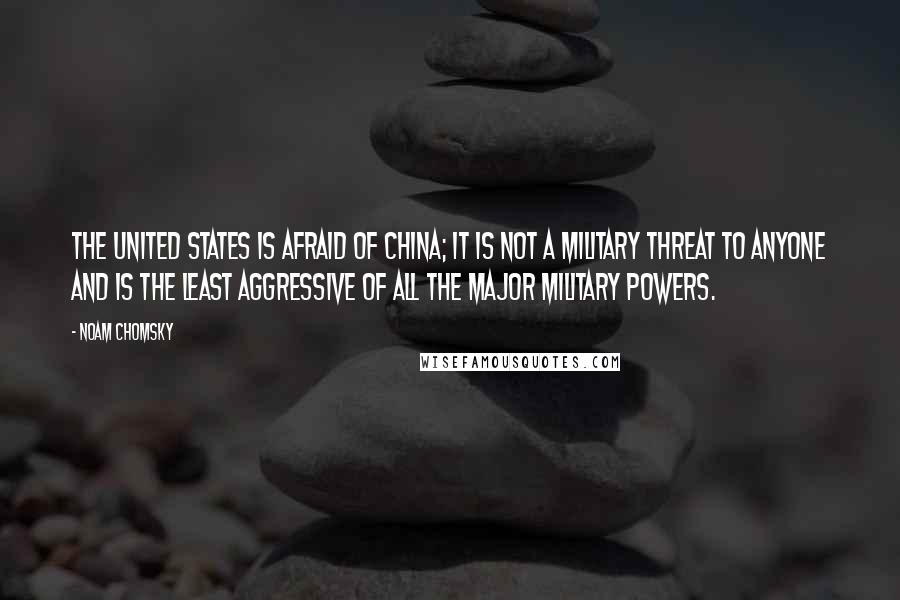 THE UNITED STATES IS AFRAID OF CHINA; IT IS NOT A MILITARY THREAT TO ANYONE AND IS THE LEAST AGGRESSIVE OF ALL THE MAJOR MILITARY POWERS.

- NOAM CHOMSKY

WISEFAMOUSQUOTES.COM